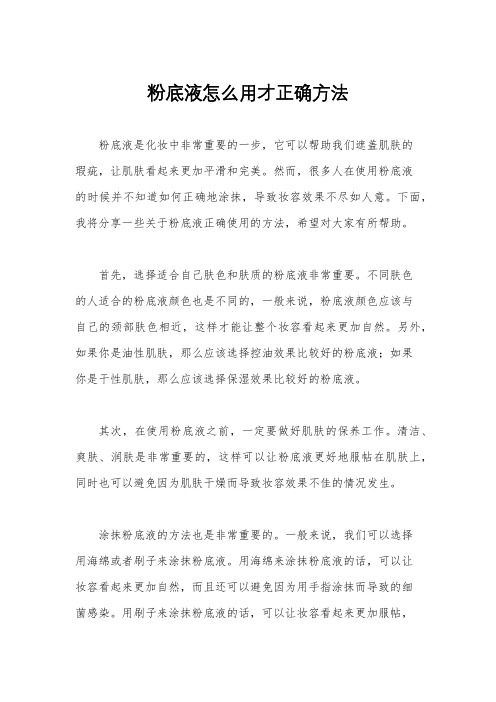 粉底液怎么用才正确方法

粉底液是化妆中非常重要的一步，它可以帮助我们遮盖肌肤的瑕疵，让肌肤看起来更加平滑和完美。然而，很多人在使用粉底液的时候并不知道如何正确地涂抹，导致妆容效果不尽如人意。下面，我将分享一些关于粉底液正确使用的方法，希望对大家有所帮助。

首先，选择适合自己肤色和肤质的粉底液非常重要。不同肤色的人适合的粉底液颜色也是不同的，一般来说，粉底液颜色应该与自己的颈部肤色相近，这样才能让整个妆容看起来更加自然。另外，如果你是油性肌肤，那么应该选择控油效果比较好的粉底液；如果你是干性肌肤，那么应该选择保湿效果比较好的粉底液。

其次，在使用粉底液之前，一定要做好肌肤的保养工作。清洁、爽肤、润肤是非常重要的，这样可以让粉底液更好地服帖在肌肤上，同时也可以避免因为肌肤干燥而导致妆容效果不佳的情况发生。

涂抹粉底液的方法也是非常重要的。一般来说，我们可以选择用海绵或者刷子来涂抹粉底液。用海绵来涂抹粉底液的话，可以让妆容看起来更加自然，而且还可以避免因为用手指涂抹而导致的细菌感染。用刷子来涂抹粉底液的话，可以让妆容看起来更加服帖，